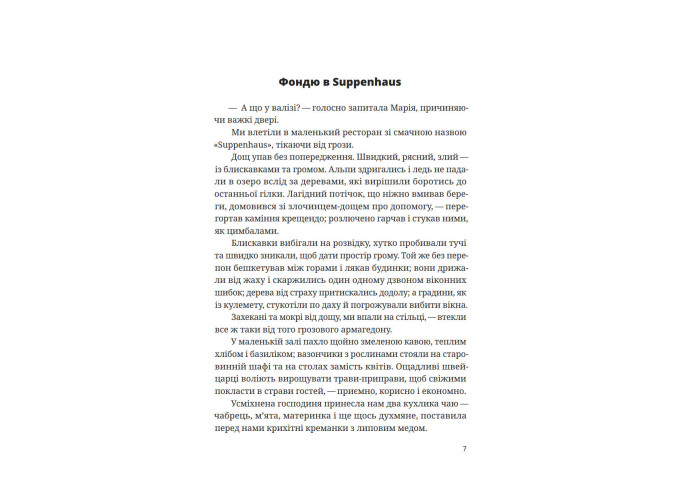 Фондю в Suppenhaus

— А що у валізі? — голосно запитала Марія, причиняючи важкі двері.

Ми влетіли в маленький ресторан зі смачною назвою «Suppenhaus», тікаючи від грози.

Дощ упав без попередження. Швидкий, рясний, злий — із блискавками та громом. Альпи здригались і ледь не падали в озеро вслід за деревами, які вирішили боротись до останньої гілки. Лагідний потічок, що ніжно вмивав береги, домовився зі злочинцем-дощем про допомогу, — перегортав каміння крещендо; розлючено гарчав і стукав ними, як цимбалами.

Блискавки вибігали на розвідку, хутко пробивали тучі та швидко зникали, щоб дати простір грому. Той же без перепон бешкетував між горами і лякав будинки; вони дрижали від жаху і скаржились один одному дзвоном віконних шибок; дерева від страху притискались додолу; а градини, як із кулемету, стукотіли по даху й погрожували вибити вікна.

Захекані та мокрі від дощу, ми впали на стільці, — втекли все ж таки від того грозового армагедону.

У маленькій залі пахло щойно змеленою кавою, теплим хлібом і базиліком; вазончики з рослинами стояли на старовинній шафі та на столах замість квітів. Ощадливі швейцарці воліють вирощувати трави-приправи, щоб свіжими покласти в страви гостей, — приємно, корисно і економно.

Усміхнена господиня принесла нам два кухлика чаю — чабрець, м'ята, материнка і ще щось духмяне, поставила перед нами крихітні креманки з липовим медом.

7